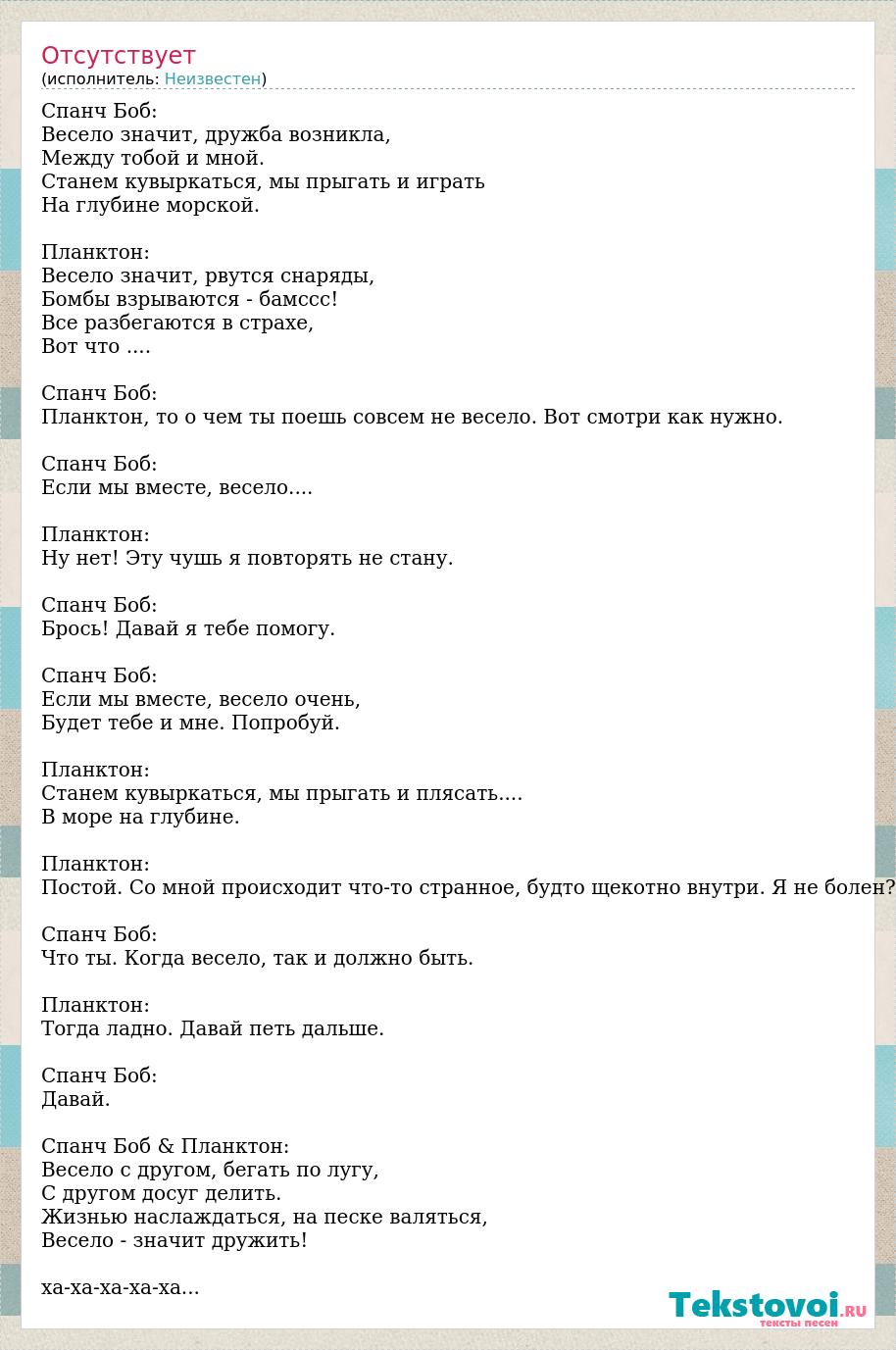 Отсутствует
(исполнитель: Неизвестен)

Спанч Боб:
Весело значит, дружба возникла,
Между тобой и мной.
Станем кувыркаться, мы прыгать и играть
На глубине морской.

Планктон:
Весело значит, рвутся снаряды,
Бомбы взрываются - бамссс!
Все разбегаются в страхе,
Вот что ....

Спанч Боб:
Планктон, то о чем ты поешь совсем не весело. Вот смотри как нужно.

Спанч Боб:
Если мы вместе, весело....

Планктон:
Ну нет! Эту чушь я повторять не стану.

Спанч Боб:
Брось! Давай я тебе помогу.

Спанч Боб:
Если мы вместе, весело очень,
Будет тебе и мне. Попробуй.

Планктон:
Станем кувыркаться, мы прыгать и плясать....
В море на глубине.

Планктон:
Постой. Со мной происходит что-то странное, будто щекотно внутри. Я не болен?

Спанч Боб:
Что ты. Когда весело, так и должно быть.

Планктон:
Тогда ладно. Давай петь дальше.

Спанч Боб:
Давай.

Спанч Боб & Планктон:
Весело с другом, бегать по лугу,
С другом досуг делить.
Жизнью наслаждаться, на песке валяться,
Весело - значит дружить!

ха-ха-ха-ха-ха...

Tekstovoi.RU
тексты песен